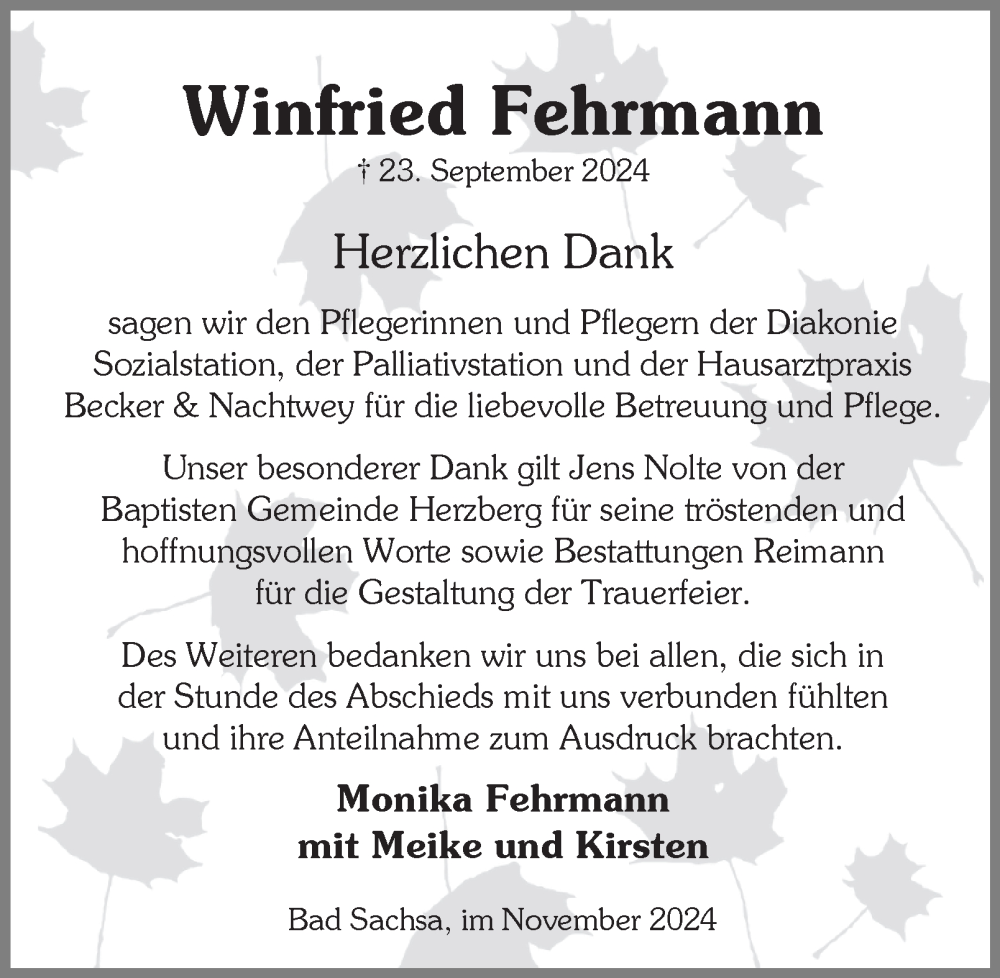 Winfried Fehrmann
† 23. September 2024

Herzlichen Dank

sagen wir den Pflegerinnen und Pflegern der Diakonie Sozialstation, der Palliativstation und der Hausarztpraxis Becker & Nachtwey für die liebevolle Betreuung und Pflege.

Unser besonderer Dank gilt Jens Nolte von der Baptisten Gemeinde Herzberg für seine tröstenden und hoffnungsvollen Worte sowie Bestattungen Reimann für die Gestaltung der Trauerfeier.

Des Weiteren bedanken wir uns bei allen, die sich in der Stunde des Abschieds mit uns verbunden fühlten und ihre Anteilnahme zum Ausdruck brachten.

Monika Fehrmann
mit Meike und Kirsten

Bad Sachsa, im November 2024